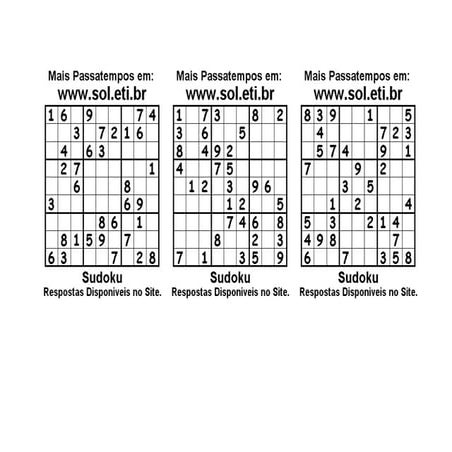 Mais Passatempos em:
www.sol.eti.br

| | | | | | | | | |
|---|---|---|---|---|---|---|---|---|
| 1 | 6 | | 9 | | | | 7 | 4 |
| | | 3 | | 7 | 2 | 1 | 6 | |
| | 4 | | 6 | 3 | | | | |
| | 2 | 7 | | | | | | 1 |
| | | 6 | | | | 8 | | |
| 3 | | | | | | 6 | 9 | |
| | | | | 8 | 6 | | 1 | |
| | 8 | 1 | 5 | 9 | | 7 | | |
| 6 | 3 | | | | 7 | | 2 | 8 |

Sudoku
Respostas Disponiveis no Site.

Mais Passatempos em:
www.sol.eti.br

| | | | | | | | | |
|---|---|---|---|---|---|---|---|---|
| 1 | | 7 | 3 | | | 8 | | 2 |
| 3 | | 6 | | | 5 | | | |
| 8 | | 4 | 9 | 2 | | | | |
| 4 | | | 7 | 5 | | | | |
| | 1 | 2 | | 3 | | 9 | 6 | |
| | | | | 1 | 2 | | | 5 |
| | | | | 7 | 4 | 6 | | 8 |
| | | | 8 | | | 2 | | 3 |
| 7 | | 1 | | | 3 | 5 | | 9 |

Sudoku
Respostas Disponiveis no Site.

Mais Passatempos em:
www.sol.eti.br

| | | | | | | | | |
|---|---|---|---|---|---|---|---|---|
| 8 | 3 | 9 | | | 1 | | | 5 |
| | 4 | | | | | 7 | 2 | 3 |
| | 5 | 7 | 4 | | | 9 | | 1 |
| 7 | | | | 9 | | 2 | | |
| | | | 3 | | 5 | | | |
| | | 1 | | 2 | | | | 4 |
| 5 | | 3 | | | 2 | 1 | 4 | |
| 4 | 9 | 8 | | | | | 7 | |
| 6 | | | 7 | | | 3 | 5 | 8 |

Sudoku
Respostas Disponiveis no Site.